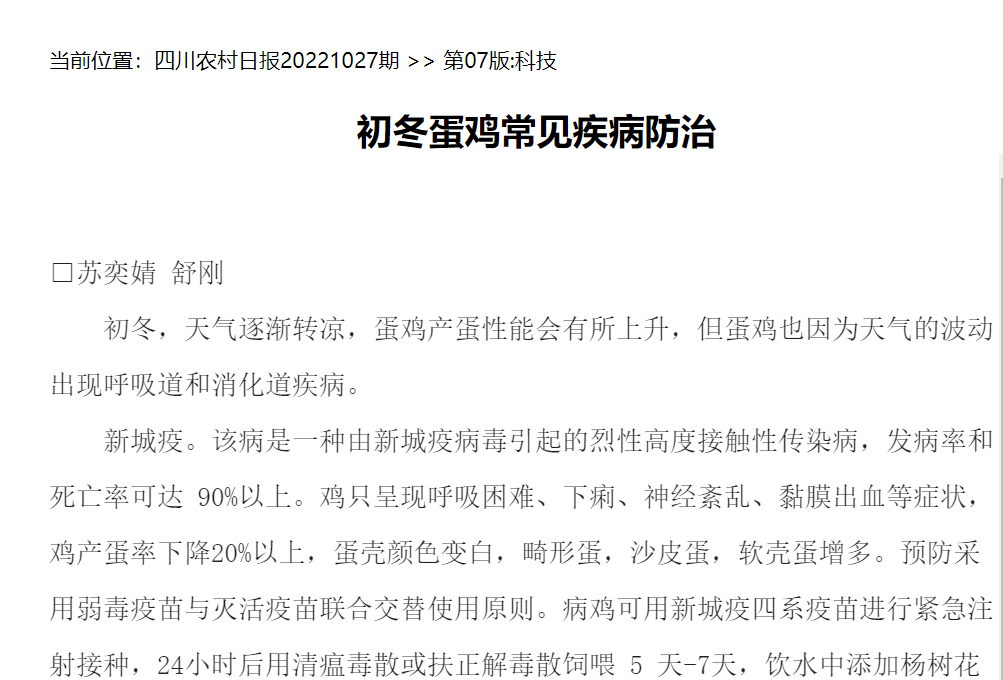 当前位置：四川农村日报20221027期 >> 第07版:科技

初冬蛋鸡常见疾病防治

□苏奕婧 舒刚

初冬，天气逐渐转凉，蛋鸡产蛋性能会有所上升，但蛋鸡也因为天气的波动出现呼吸道和消化道疾病。

新城疫。该病是一种由新城疫病毒引起的烈性高度接触性传染病，发病率和死亡率可达 90%以上。鸡只呈现呼吸困难、下痢、神经紊乱、黏膜出血等症状，鸡产蛋率下降20%以上，蛋壳颜色变白，畸形蛋，沙皮蛋，软壳蛋增多。预防采用弱毒疫苗与灭活疫苗联合交替使用原则。病鸡可用新城疫四系疫苗进行紧急注射接种，24小时后用清瘟毒散或扶正解毒散饲喂 5 天-7天，饮水中添加杨树花